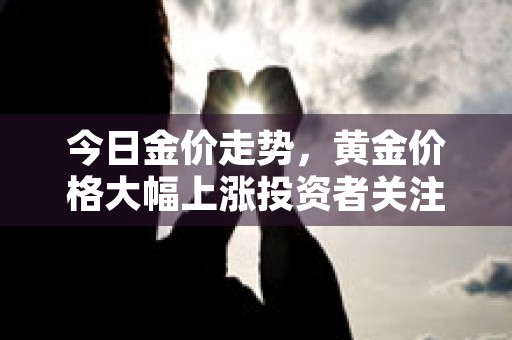 今日金价走势，黄金价格大幅上涨投资者关注